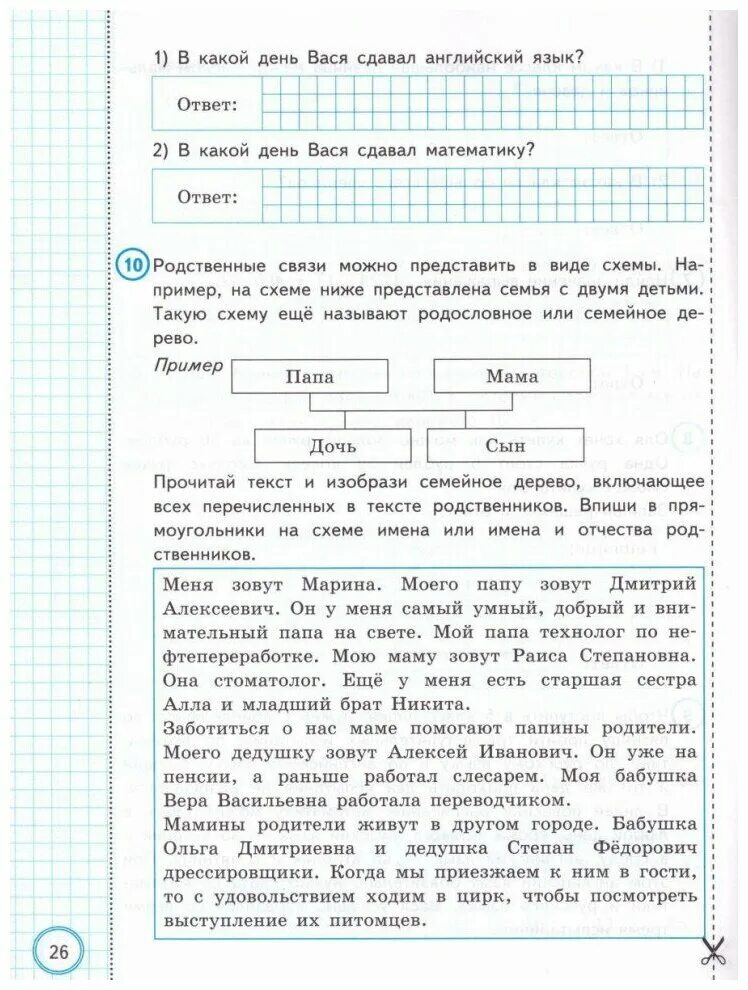 1) В какой день Вася сдавал английский язык?

Ответ:

2) В какой день Вася сдавал математику?

Ответ:

10 Родственные связи можно представить в виде схемы. Например, на схеме ниже представлена семья с двумя детьми. Такую схему ещё называют родословное или семейное дерево.

Пример

Папа

Мама

Дочь

Сын

Прочитай текст и изобрази семейное дерево, включающее всех перечисленных в тексте родственников. Впиши в прямоугольники на схеме имена или имена и отчества родственников.

Меня зовут Марина. Моего папу зовут Дмитрий Алексеевич. Он у меня самый умный, добрый и внимательный папа на свете. Мой папа технолог по нефтепереработке. Мою маму зовут Раиса Степановна. Она стоматолог. Ещё у меня есть старшая сестра Алла и младший брат Никита.
Заботиться о нас маме помогают папины родители. Моего дедушку зовут Алексей Иванович. Он уже на пенсии, а раньше работал слесарем. Моя бабушка Вера Васильевна работала переводчиком.
Мамины родители живут в другом городе. Бабушка Ольга Дмитриевна и дедушка Степан Фёдорович дрессировщики. Когда мы приезжаем к ним в гости, то с удовольствием ходим в цирк, чтобы посмотреть выступление их питомцев.

26